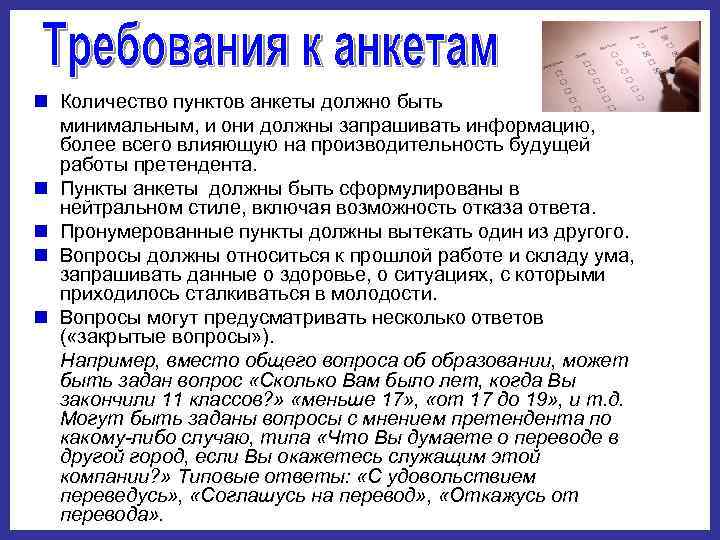 Требования к анкетам

Количество пунктов анкеты должно быть минимальным, и они должны запрашивать информацию, более всего влияющую на производительность будущей работы претендента.

Пункты анкеты должны быть сформулированы в нейтральном стиле, включая возможность отказа ответа.

Пронумерованные пункты должны вытекать один из другого.

Вопросы должны относиться к прошлой работе и складу ума, запрашивать данные о здоровье, о ситуациях, с которыми приходилось сталкиваться в молодости.

Вопросы могут предусматривать несколько ответов («закрытые вопросы»).

Например, вместо общего вопроса об образовании, может быть задан вопрос «Сколько Вам было лет, когда Вы закончили 11 классов?» «меньше 17», «от 17 до 19», и т.д. Могут быть заданы вопросы с мнением претендента по какому-либо случаю, типа «Что Вы думаете о переводе в другой город, если Вы окажетесь служащим этой компании?» Типовые ответы: «С удовольствием переведусь», «Соглашусь на перевод», «Откажусь от перевода».